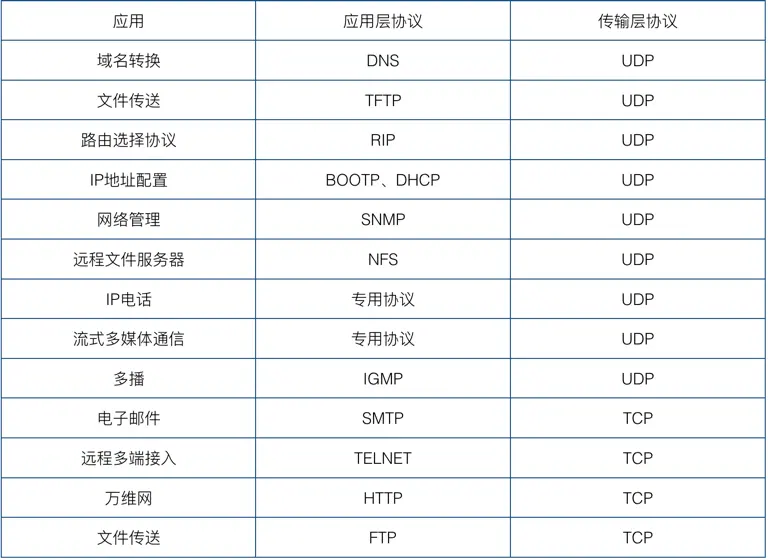 | 应用 | 应用层协议 | 传输层协议 |
|---|---|---|
| 域名转换 | DNS | UDP |
| 文件传送 | TFTP | UDP |
| 路由选择协议 | RIP | UDP |
| IP地址配置 | BOOTP、DHCP | UDP |
| 网络管理 | SNMP | UDP |
| 远程文件服务器 | NFS | UDP |
| IP电话 | 专用协议 | UDP |
| 流式多媒体通信 | 专用协议 | UDP |
| 多播 | IGMP | UDP |
| 电子邮件 | SMTP | TCP |
| 远程多端接入 | TELNET | TCP |
| 万维网 | HTTP | TCP |
| 文件传送 | FTP | TCP |